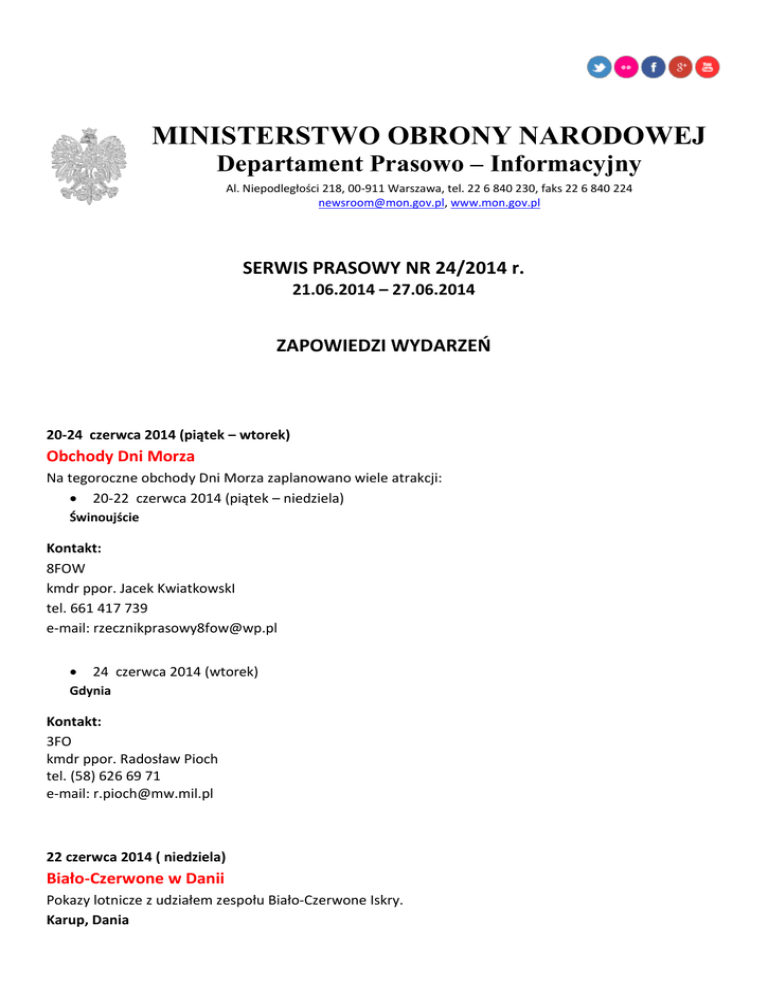 MINISTERSTWO OBRONY NARODOWEJ
Departament Prasowo – Informacyjny
Al. Niepodległości 218, 00-911 Warszawa, tel. 22 6 840 230, faks 22 6 840 224
newsroom@mon.gov.pl, www.mon.gov.pl

SERWIS PRASOWY NR 24/2014 r.
21.06.2014 – 27.06.2014

ZAPOWIEDZI WYDARZEŃ

20-24 czerwca 2014 (piątek – wtorek)
Obchody Dni Morza
Na tegoroczne obchody Dni Morza zaplanowano wiele atrakcji:
• 20-22 czerwca 2014 (piątek – niedziela)
Świnoujście

Kontakt:
8FOW
kmdr ppor. Jacek KwiatkowskI
tel. 661 417 739
e-mail: rzecznikprasowy8fow@wp.pl

• 24 czerwca 2014 (wtorek)
Gdynia

Kontakt:
3FO
kmdr ppor. Radosław Pioch
tel. (58) 626 69 71
e-mail: r.pioch@mw.mil.pl

22 czerwca 2014 ( niedziela)
Biało-Czerwone w Danii
Pokazy lotnicze z udziałem zespołu Biało-Czerwone Iskry.
Karup, Dania